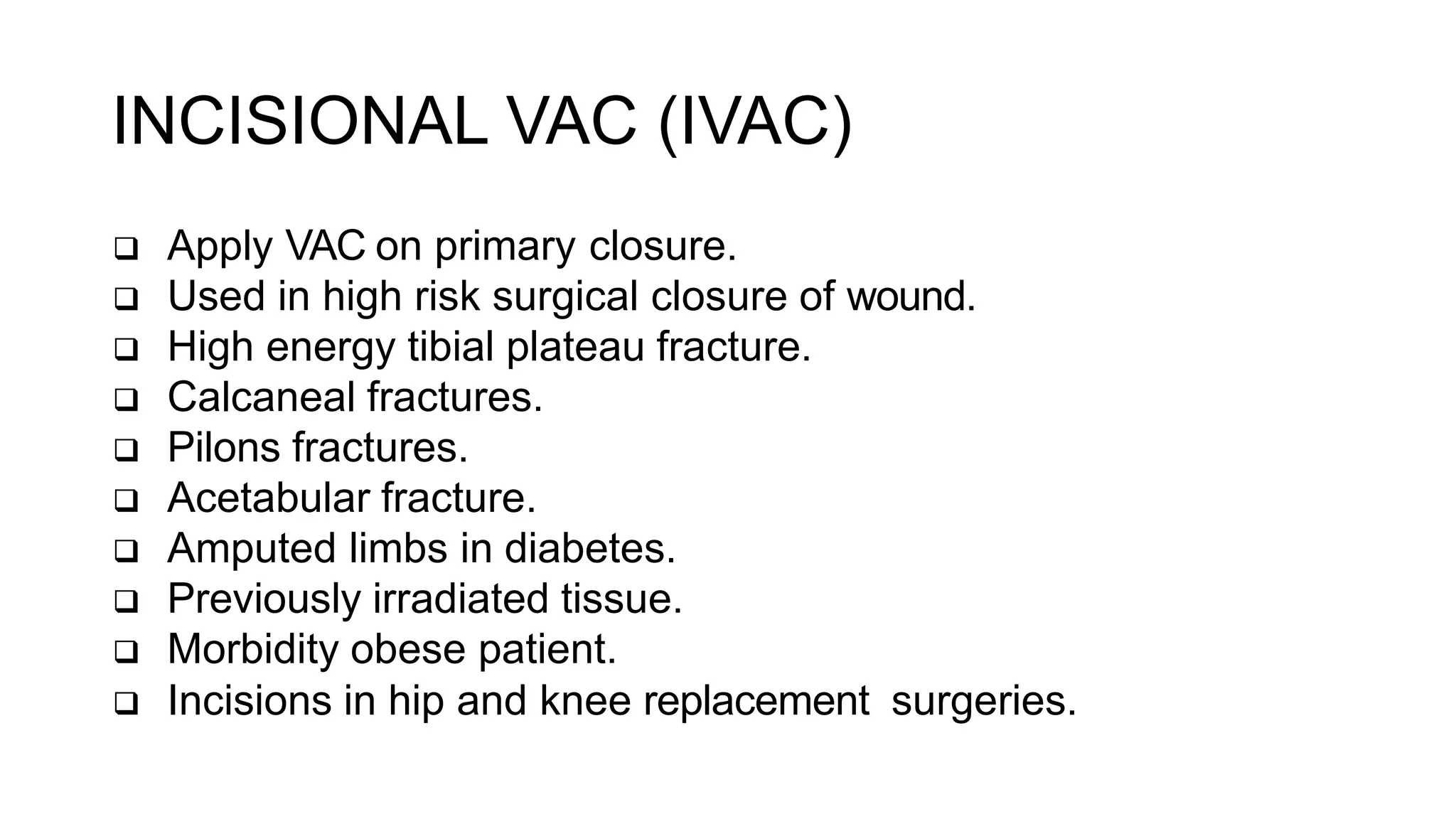 INCISIONAL VAC (IVAC)

❑ Apply VAC on primary closure.
❑ Used in high risk surgical closure of wound.
❑ High energy tibial plateau fracture.
❑ Calcaneal fractures.
❑ Pilons fractures.
❑ Acetabular fracture.
❑ Amputed limbs in diabetes.
❑ Previously irradiated tissue.
❑ Morbidity obese patient.
❑ Incisions in hip and knee replacement surgeries.